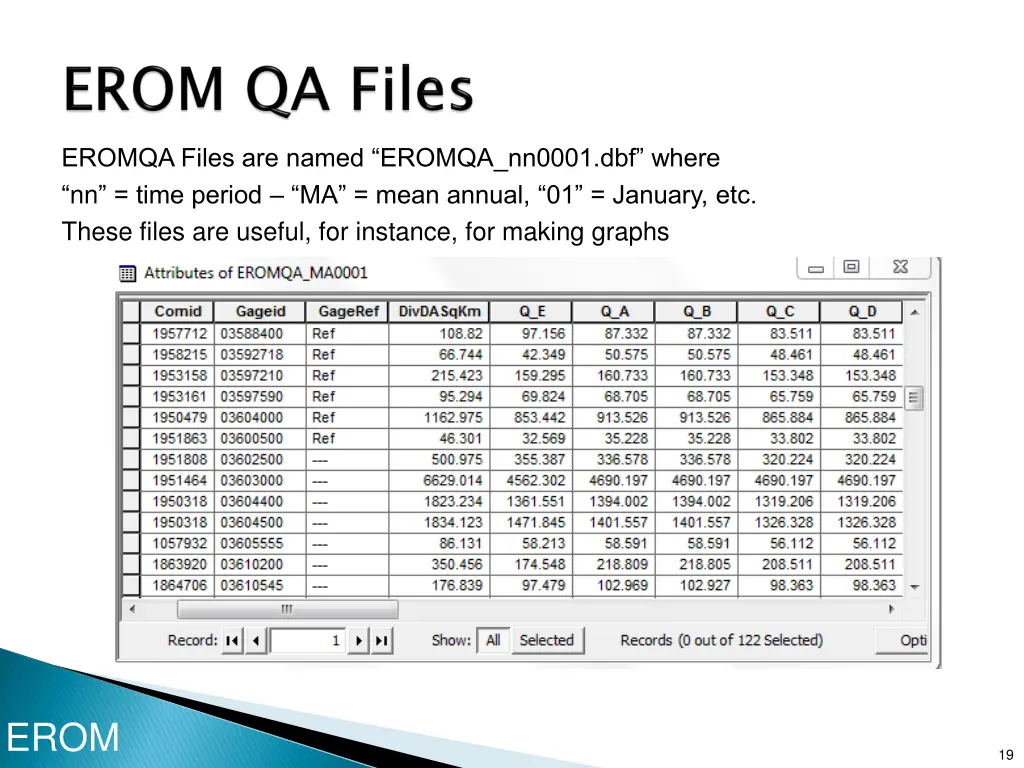 EROM QA Files

EROMQA Files are named “EROMQA_nn0001.dbf” where “nn” = time period – “MA” = mean annual, “01” = January, etc.

These files are useful, for instance, for making graphs

Attributes of EROMQA_MA0001

| Comid | Gageid | GageRef | DivDASqKm | Q_E | Q_A | Q_B | Q_C | Q_D |
|---|---|---|---|---|---|---|---|---|
| 1957712 | 03588400 | Ref | 108.82 | 97.156 | 87.332 | 87.332 | 83.511 | 83.511 |
| 1958215 | 03592718 | Ref | 66.744 | 42.349 | 50.575 | 50.575 | 48.461 | 48.461 |
| 1953158 | 03597210 | Ref | 215.423 | 159.295 | 160.733 | 160.733 | 153.348 | 153.348 |
| 1953161 | 03597590 | Ref | 95.294 | 69.824 | 68.705 | 68.705 | 65.759 | 65.759 |
| 1950479 | 03604000 | Ref | 1162.975 | 853.442 | 913.526 | 913.526 | 865.884 | 865.884 |
| 1951863 | 03600500 | Ref | 46.301 | 32.569 | 35.228 | 35.228 | 33.802 | 33.802 |
| 1951808 | 03602500 | --- | 500.975 | 355.387 | 336.578 | 336.578 | 320.224 | 320.224 |
| 1951464 | 03603000 | --- | 6629.014 | 4562.302 | 4690.197 | 4690.197 | 4690.197 | 4690.197 |
| 1950318 | 03604400 | --- | 1823.234 | 1361.551 | 1394.002 | 1394.002 | 1319.206 | 1319.206 |
| 1950318 | 03604500 | --- | 1834.123 | 1471.845 | 1401.557 | 1401.557 | 1326.328 | 1326.328 |
| 1057932 | 03605555 | --- | 86.131 | 58.213 | 58.591 | 58.591 | 56.112 | 56.112 |
| 1863920 | 03610200 | --- | 350.456 | 174.548 | 218.809 | 218.805 | 208.511 | 208.511 |
| 1864706 | 03610545 | --- | 176.839 | 97.479 | 102.969 | 102.927 | 98.363 | 98.363 |

Record: 1 Show: All Selected Records (0 out of 122 Selected) Opti

EROM

19